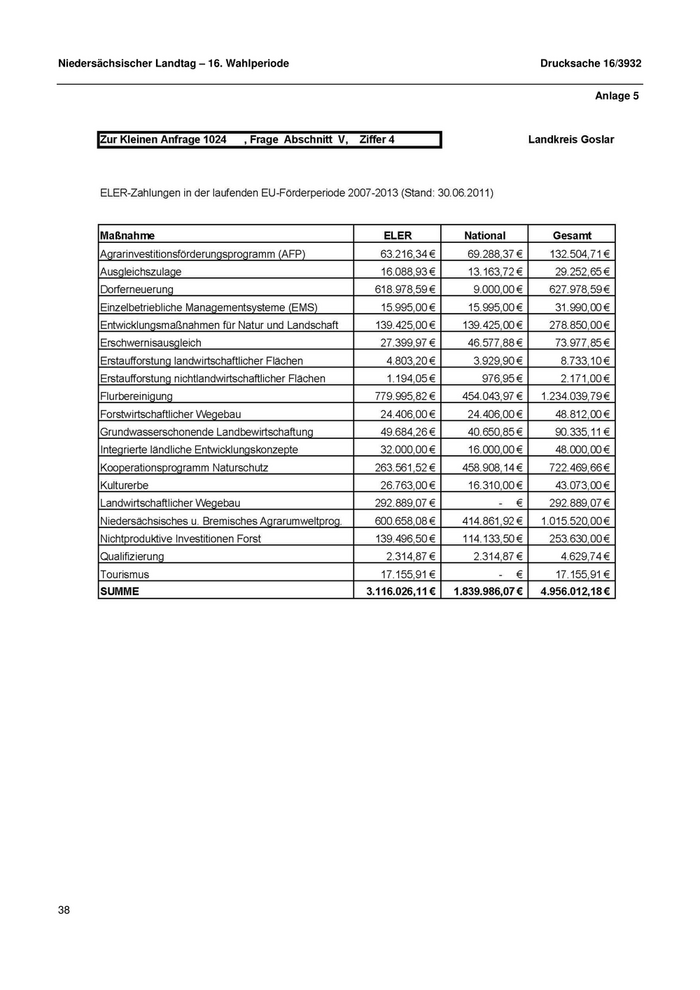 Niedersächsischer Landtag – 16. Wahlperiode

Drucksache 16/3932

Anlage 5

Zur Kleinen Anfrage 1024 , Frage Abschnitt V, Ziffer 4

Landkreis Goslar

ELER-Zahlungen in der laufenden EU-Förderperiode 2007-2013 (Stand: 30.06.2011)

| Maßnahme | ELER | National | Gesamt |
|---|---|---|---|
| Agrarinvestitionsförderungsprogramm (AFP) | 63.216,34 € | 69.288,37 € | 132.504,71 € |
| Ausgleichszulage | 16.088,93 € | 13.163,72 € | 29.252,65 € |
| Dorferneuerung | 618.978,59 € | 9.000,00 € | 627.978,59 € |
| Einzelbetriebliche Managementsysteme (EMS) | 15.995,00 € | 15.995,00 € | 31.990,00 € |
| Entwicklungsmaßnahmen für Natur und Landschaft | 139.425,00 € | 139.425,00 € | 278.850,00 € |
| Erschwernisausgleich | 27.399,97 € | 46.577,88 € | 73.977,85 € |
| Erstaufforstung landwirtschaftlicher Flächen | 4.803,20 € | 3.929,90 € | 8.733,10 € |
| Erstaufforstung nichtlandwirtschaftlicher Flächen | 1.194,05 € | 976,95 € | 2.171,00 € |
| Flurbereinigung | 779.995,82 € | 454.043,97 € | 1.234.039,79 € |
| Forstwirtschaftlicher Wegebau | 24.406,00 € | 24.406,00 € | 48.812,00 € |
| Grundwasserschonende Landbewirtschaftung | 49.684,26 € | 40.650,85 € | 90.335,11 € |
| Integrierte ländliche Entwicklungskonzepte | 32.000,00 € | 16.000,00 € | 48.000,00 € |
| Kooperationsprogramm Naturschutz | 263.561,52 € | 458.908,14 € | 722.469,66 € |
| Kulturerbe | 26.763,00 € | 16.310,00 € | 43.073,00 € |
| Landwirtschaftlicher Wegebau | 292.889,07 € | - € | 292.889,07 € |
| Niedersächsisches u. Bremisches Agrarumweltprog. | 600.658,08 € | 414.861,92 € | 1.015.520,00 € |
| Nichtproduktive Investitionen Forst | 139.496,50 € | 114.133,50 € | 253.630,00 € |
| Qualifizierung | 2.314,87 € | 2.314,87 € | 4.629,74 € |
| Tourismus | 17.155,91 € | - € | 17.155,91 € |
| SUMME | 3.116.026,11 € | 1.839.986,07 € | 4.956.012,18 € |

38